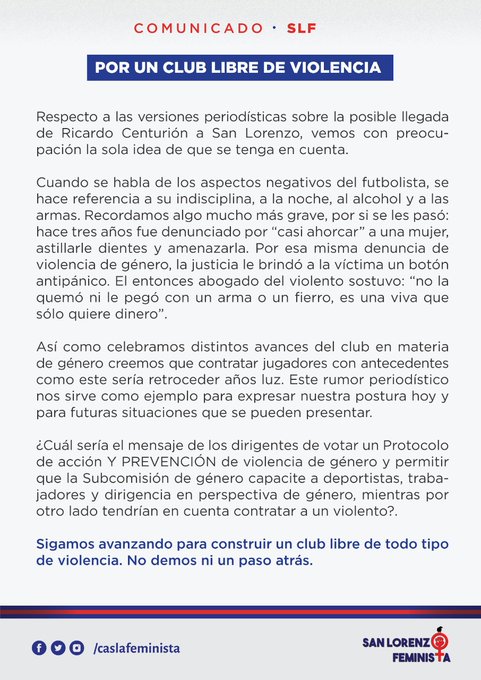 COMUNICADO · SLF

POR UN CLUB LIBRE DE VIOLENCIA

Respecto a las versiones periodísticas sobre la posible llegada de Ricardo Centurión a San Lorenzo, vemos con preocupación la sola idea de que se tenga en cuenta.

Cuando se habla de los aspectos negativos del futbolista, se hace referencia a su indisciplina, a la noche, al alcohol y a las armas. Recordamos algo mucho más grave, por si se les pasó: hace tres años fue denunciado por “casi ahorcar” a una mujer, astillarle dientes y amenazarla. Por esa misma denuncia de violencia de género, la justicia le brindó a la víctima un botón antipánico. El entonces abogado del violento sostuvo: “no la quemó ni le pegó con un arma o un fierro, es una viva que sólo quiere dinero”.

Así como celebramos distintos avances del club en materia de género creemos que contratar jugadores con antecedentes como este sería retroceder años luz. Este rumor periodístico nos sirve como ejemplo para expresar nuestra postura hoy y para futuras situaciones que se pueden presentar.

¿Cuál sería el mensaje de los dirigentes de votar un Protocolo de acción Y PREVENCIÓN de violencia de género y permitir que la Subcomisión de género capacite a deportistas, trabajadores y dirigencia en perspectiva de género, mientras por otro lado tendrían en cuenta contratar a un violento?.

Sigamos avanzando para construir un club libre de todo tipo de violencia. No demos ni un paso atrás.

/caslafeminista

SAN LORENZO FEMINISTA